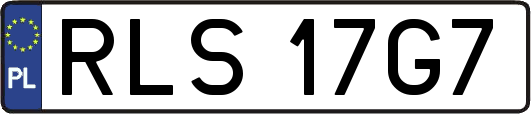 PL
RLS 17G7